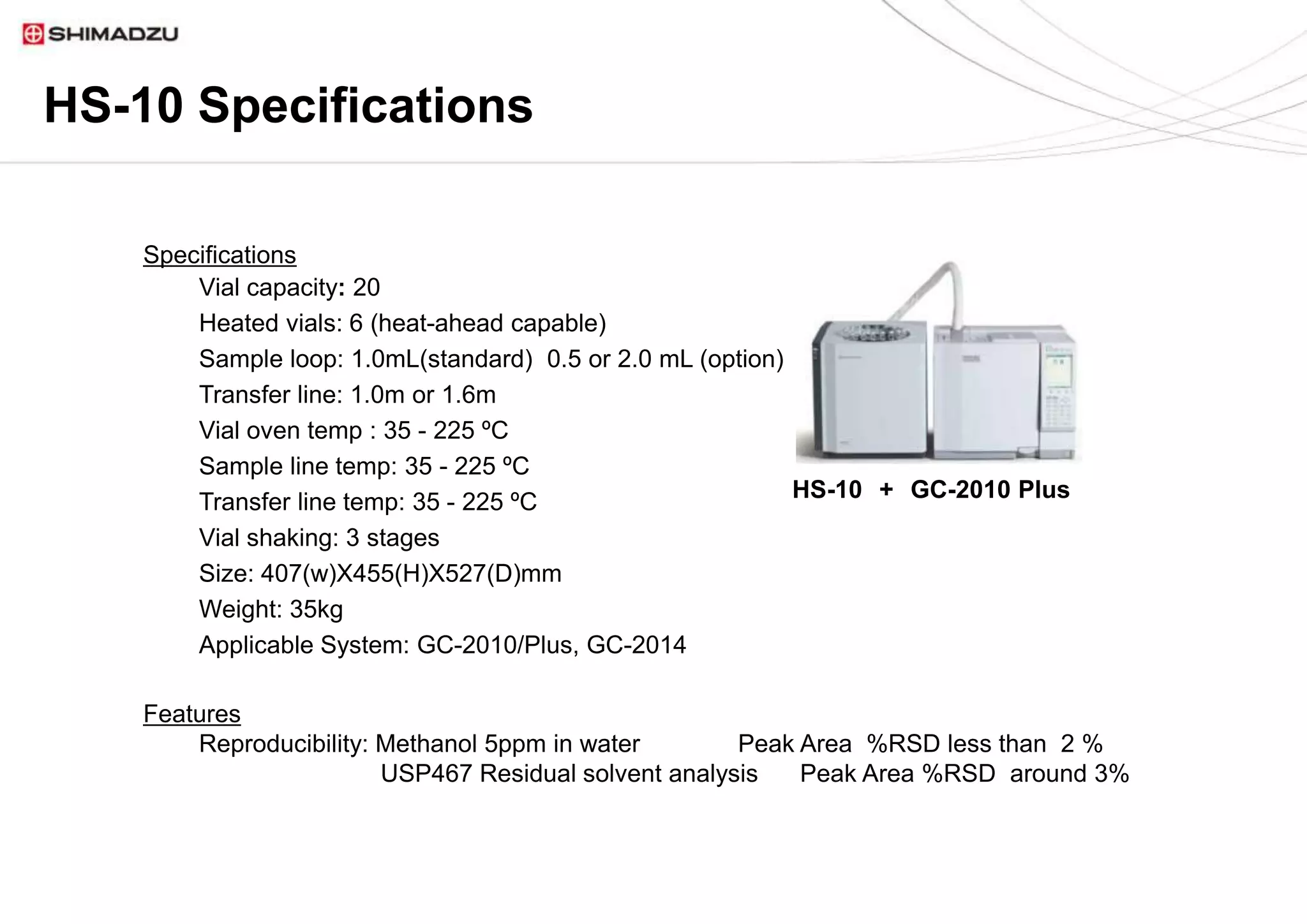 SHIMADZU

HS-10 Specifications

Specifications

Vial capacity: 20

Heated vials: 6 (heat-ahead capable)

Sample loop: 1.0mL(standard) 0.5 or 2.0 mL (option)

Transfer line: 1.0m or 1.6m

Vial oven temp : 35 - 225 ºC

Sample line temp: 35 - 225 ºC

Transfer line temp: 35 - 225 ºC

Vial shaking: 3 stages

Size: 407(w)X455(H)X527(D)mm

Weight: 35kg

Applicable System: GC-2010/Plus, GC-2014

HS-10 + GC-2010 Plus

Features

Reproducibility: Methanol 5ppm in water Peak Area %RSD less than 2 %

USP467 Residual solvent analysis Peak Area %RSD around 3%